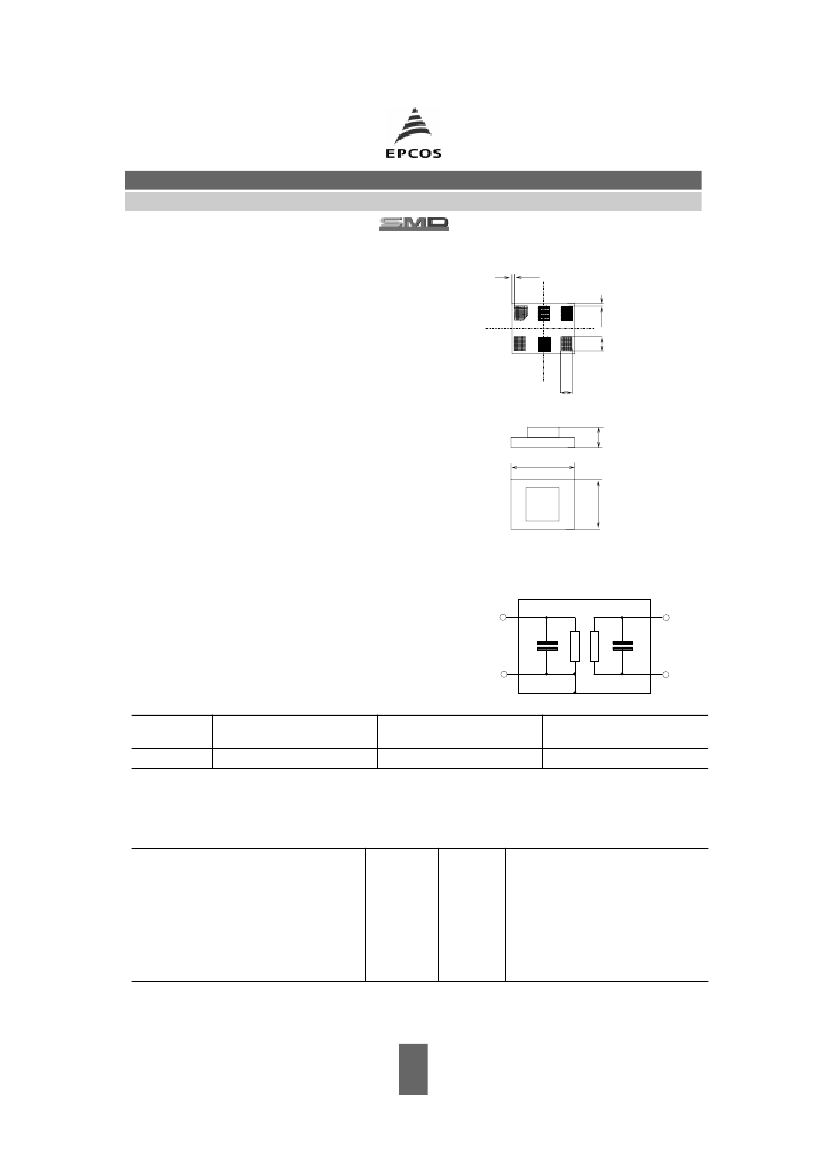 EPCOS

SMD